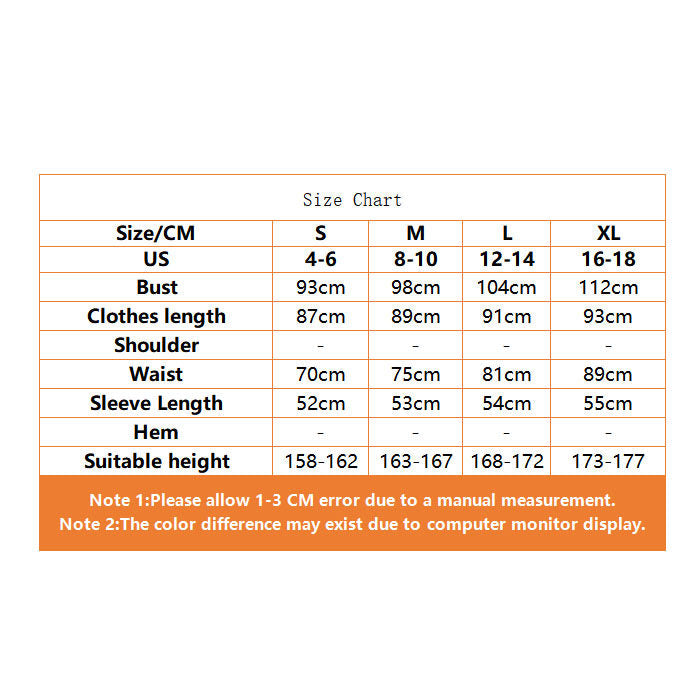 Size Chart

| Size/CM | S | M | L | XL |
|---|---|---|---|---|
| US | 4-6 | 8-10 | 12-14 | 16-18 |
| Bust | 93cm | 98cm | 104cm | 112cm |
| Clothes length | 87cm | 89cm | 91cm | 93cm |
| Shoulder | - | - | - | - |
| Waist | 70cm | 75cm | 81cm | 89cm |
| Sleeve Length | 52cm | 53cm | 54cm | 55cm |
| Hem | - | - | - | - |
| Suitable height | 158-162 | 163-167 | 168-172 | 173-177 |

Note 1:Please allow 1-3 CM error due to a manual measurement.
Note 2:The color difference may exist due to computer monitor display.